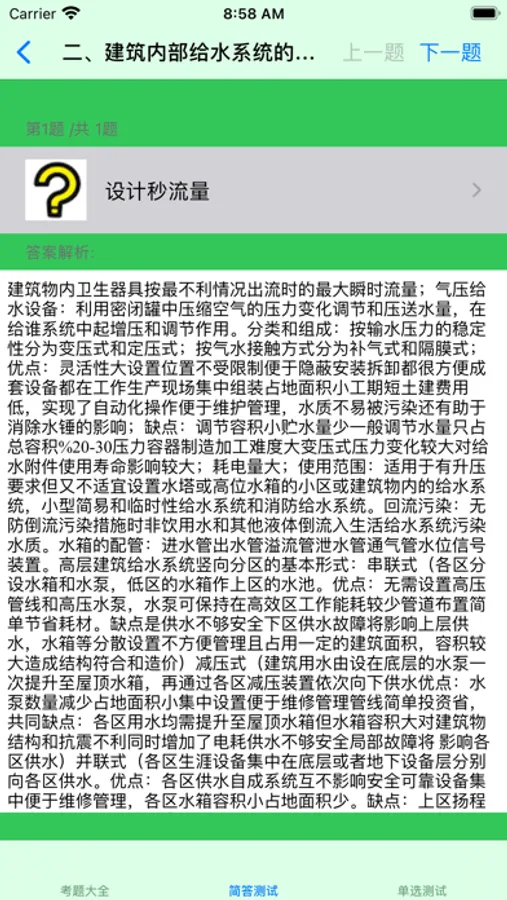 Carrier 8:58 AM

二、建筑内部给水系统的... 上一题 下一题

第1题 /共 1题

设计秒流量

答案解析:

建筑物内卫生器具按最不利情况出流时的最大瞬时流量；气压给水设备：利用密闭罐中压缩空气的压力变化调节和压送水量，在给谁系统中起增压和调节作用。分类和组成：按输水压力的稳定性分为变压式和定压式；按气水接触方式分为补气式和隔膜式；优点：灵活性大设置位置不受限制便于隐蔽安装拆卸都很方便成套设备都在工作生产现场集中组装占地面积小工期短土建费用低，实现了自动化操作便于维护管理，水质不易被污染还有助于消除水锤的影响；缺点：调节容积小贮水量少一般调节水量只占总容积%20-30压力容器制造加工难度大变压式压力变化较大对给水附件使用寿命影响较大；耗电量大；使用范围：适用于有升压要求但又不适宜设置水塔或高位水箱的小区或建筑物内的给水系统，小型简易和临时性给水系统和消防给水系统。回流污染：无防倒流污染措施时非饮用水和其他液体倒流入生活给水系统污染水质。水箱的配管：进水管出水管溢流管泄水管通气管水位信号装置。高层建筑给水系统竖向分区的基本形式：串联式（各区分设水箱和水泵，低区的水箱作上区的水池。优点：无需设置高压管线和高压水泵，水泵可保持在高效区工作能耗较少管道布置简单节省耗材。缺点是供水不够安全下区供水故障将影响上层供水，水箱等分散设置不方便管理且占用一定的建筑面积，容积较大造成结构符合和造价）减压式（建筑用水由设在底层的水泵一次提升至屋顶水箱，再通过各区减压装置依次向下供水优点：水泵数量减少占地面积小集中设置便于维修管理管线简单投资省，共同缺点：各区用水均需提升至屋顶水箱但水箱容积大对建筑物结构和抗震不利同时增加了电耗供水不够安全局部故障将 影响各区供水）并联式（各区生涯设备集中在底层或者地下设备层分别向各区供水。优点：各区供水自成系统互不影响安全可靠设备集中便于维修管理，各区水箱容积小占地面积少。缺点：上区扬程

考题大全 简答测试 单选测试